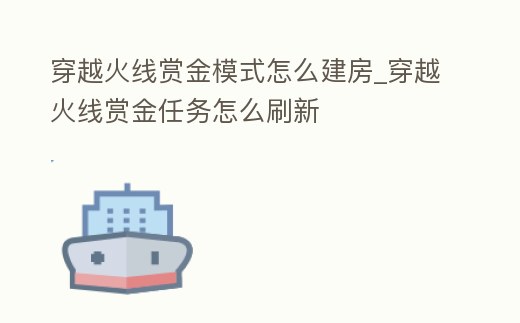 穿越火线赏金模式怎么建房_穿越火线赏金任务怎么刷新